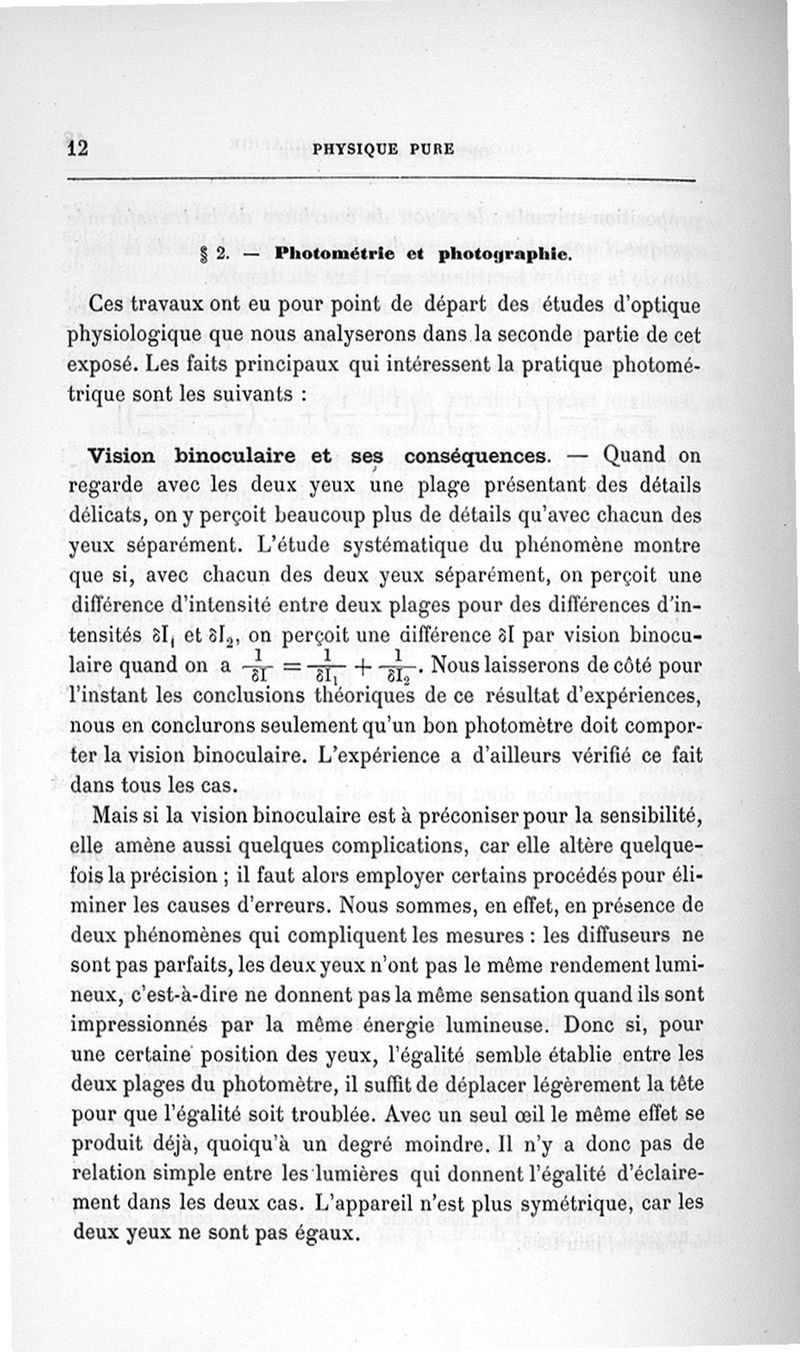 12 PHYSIQUE PURE

§ 2. — Photométrie et photographie.

Ces travaux ont eu pour point de départ des études d'optique physiologique que nous analyserons dans la seconde partie de cet exposé. Les faits principaux qui intéressent la pratique photométrique sont les suivants :

Vision binoculaire et ses conséquences. — Quand on regarde avec les deux yeux une plage présentant des détails délicats, on y perçoit beaucoup plus de détails qu'avec chacun des yeux séparément. L'étude systématique du phénomène montre que si, avec chacun des deux yeux séparément, on perçoit une différence d'intensité entre deux plages pour des différences d'intensités $\delta I_1$ et $\delta I_2$, on perçoit une différence $\delta I$ par vision binoculaire quand on a $\frac{1}{\delta I} = \frac{1}{\delta I_1} + \frac{1}{\delta I_2}$. Nous laisserons de côté pour l'instant les conclusions théoriques de ce résultat d'expériences, nous en conclurons seulement qu'un bon photomètre doit comporter la vision binoculaire. L'expérience a d'ailleurs vérifié ce fait dans tous les cas.

Mais si la vision binoculaire est à préconiser pour la sensibilité, elle amène aussi quelques complications, car elle altère quelquefois la précision ; il faut alors employer certains procédés pour éliminer les causes d'erreurs. Nous sommes, en effet, en présence de deux phénomènes qui compliquent les mesures : les diffuseurs ne sont pas parfaits, les deux yeux n'ont pas le même rendement lumineux, c'est-à-dire ne donnent pas la même sensation quand ils sont impressionnés par la même énergie lumineuse. Donc si, pour une certaine position des yeux, l'égalité semble établie entre les deux plages du photomètre, il suffit de déplacer légèrement la tête pour que l'égalité soit troublée. Avec un seul œil le même effet se produit déjà, quoiqu'à un degré moindre. Il n'y a donc pas de relation simple entre les lumières qui donnent l'égalité d'éclairement dans les deux cas. L'appareil n'est plus symétrique, car les deux yeux ne sont pas égaux.